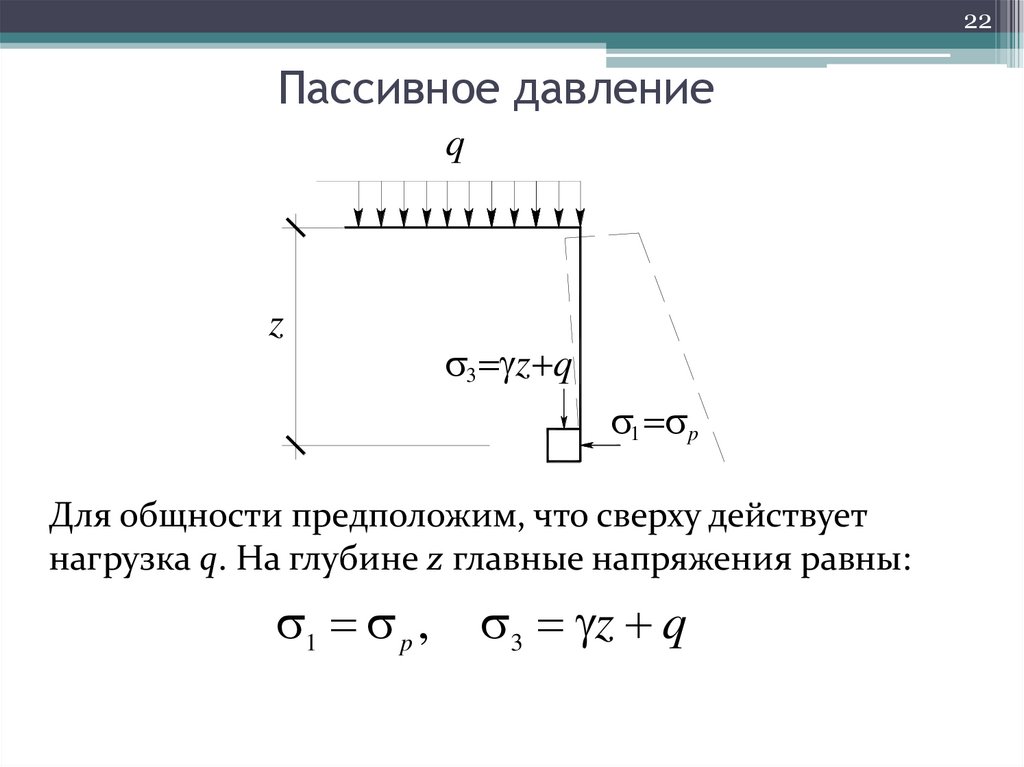 22

Пассивное давление

$q$

$z$

$\sigma_3=\gamma z+q$

$\sigma_1=\sigma_p$

Для общности предположим, что сверху действует нагрузка $q$. На глубине $z$ главные напряжения равны:

$\sigma_1 = \sigma_p, \quad \sigma_3 = \gamma z + q$